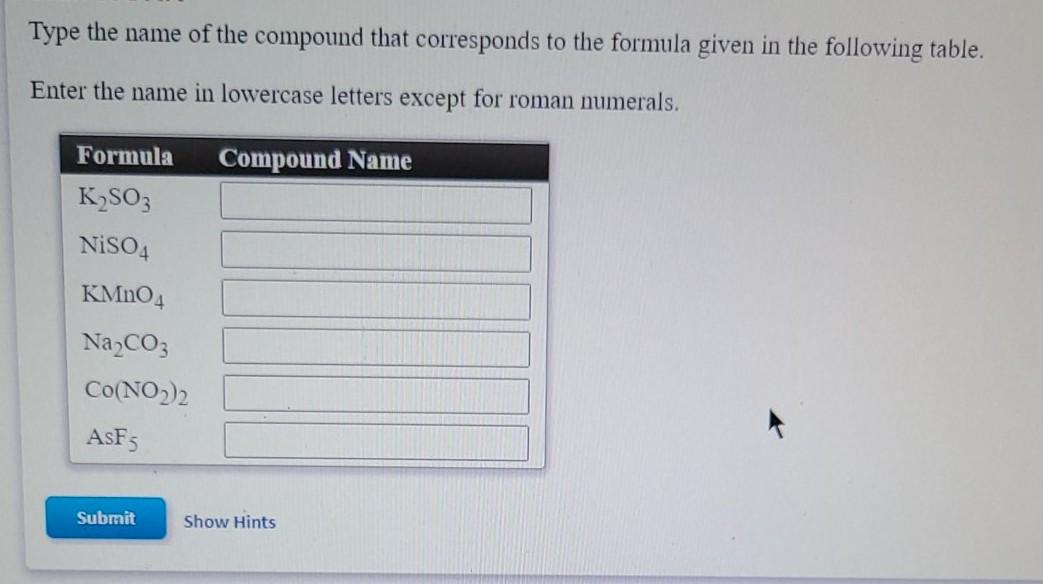 Type the name of the compound that corresponds to the formula given in the following table.

Enter the name in lowercase letters except for roman numerals.

| Formula | Compound Name |
|---|---|
| $K_2SO_3$ | |
| $NiSO_4$ | |
| $KMnO_4$ | |
| $Na_2CO_3$ | |
| $Co(NO_2)_2$ | |
| $AsF_5$ | |

Submit

Show Hints